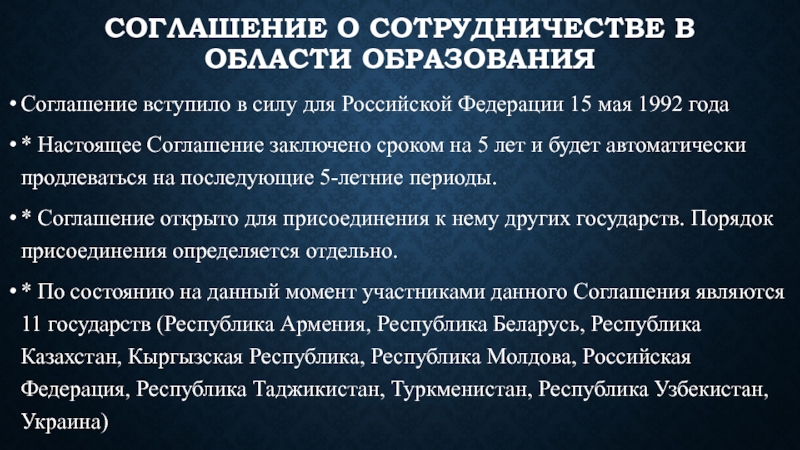 СОГЛАШЕНИЕ О СОТРУДНИЧЕСТВЕ В ОБЛАСТИ ОБРАЗОВАНИЯ

• Соглашение вступило в силу для Российской Федерации 15 мая 1992 года

• * Настоящее Соглашение заключено сроком на 5 лет и будет автоматически продлеваться на последующие 5-летние периоды.

• * Соглашение открыто для присоединения к нему других государств. Порядок присоединения определяется отдельно.

• * По состоянию на данный момент участниками данного Соглашения являются 11 государств (Республика Армения, Республика Беларусь, Республика Казахстан, Кыргызская Республика, Республика Молдова, Российская Федерация, Республика Таджикистан, Туркменистан, Республика Узбекистан, Украина)